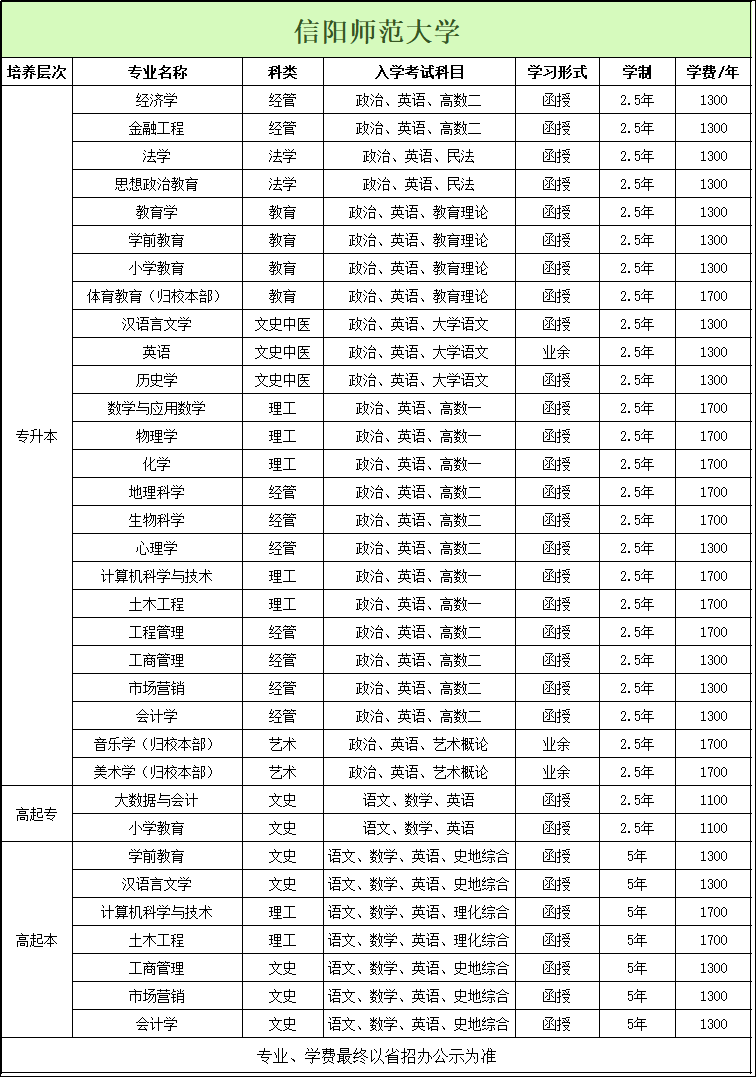 信阳师范大学

| 培养层次 | 专业名称 | 科类 | 入学考试科目 | 学习形式 | 学制 | 学费/年 |
|---|---|---|---|---|---|---|
| 专升本 | 经济学 | 经管 | 政治、英语、高数二 | 函授 | 2.5年 | 1300 |
| | 金融工程 | 经管 | 政治、英语、高数二 | 函授 | 2.5年 | 1300 |
| | 法学 | 法学 | 政治、英语、民法 | 函授 | 2.5年 | 1300 |
| | 思想政治教育 | 法学 | 政治、英语、民法 | 函授 | 2.5年 | 1300 |
| | 教育学 | 教育 | 政治、英语、教育理论 | 函授 | 2.5年 | 1300 |
| | 学前教育 | 教育 | 政治、英语、教育理论 | 函授 | 2.5年 | 1300 |
| | 小学教育 | 教育 | 政治、英语、教育理论 | 函授 | 2.5年 | 1300 |
| | 体育教育（归校本部） | 教育 | 政治、英语、教育理论 | 函授 | 2.5年 | 1700 |
| | 汉语言文学 | 文史中医 | 政治、英语、大学语文 | 函授 | 2.5年 | 1300 |
| | 英语 | 文史中医 | 政治、英语、大学语文 | 业余 | 2.5年 | 1300 |
| | 历史学 | 文史中医 | 政治、英语、大学语文 | 函授 | 2.5年 | 1300 |
| | 数学与应用数学 | 理工 | 政治、英语、高数一 | 函授 | 2.5年 | 1700 |
| | 物理学 | 理工 | 政治、英语、高数一 | 函授 | 2.5年 | 1700 |
| | 化学 | 理工 | 政治、英语、高数一 | 函授 | 2.5年 | 1700 |
| | 地理科学 | 经管 | 政治、英语、高数二 | 函授 | 2.5年 | 1700 |
| | 生物科学 | 经管 | 政治、英语、高数二 | 函授 | 2.5年 | 1700 |
| | 心理学 | 经管 | 政治、英语、高数二 | 函授 | 2.5年 | 1300 |
| | 计算机科学与技术 | 理工 | 政治、英语、高数一 | 函授 | 2.5年 | 1700 |
| | 土木工程 | 理工 | 政治、英语、高数一 | 函授 | 2.5年 | 1700 |
| | 工程管理 | 经管 | 政治、英语、高数二 | 函授 | 2.5年 | 1700 |
| | 工商管理 | 经管 | 政治、英语、高数二 | 函授 | 2.5年 | 1300 |
| | 市场营销 | 经管 | 政治、英语、高数二 | 函授 | 2.5年 | 1300 |
| | 会计学 | 经管 | 政治、英语、高数二 | 函授 | 2.5年 | 1300 |
| | 音乐学（归校本部） | 艺术 | 政治、英语、艺术概论 | 业余 | 2.5年 | 1700 |
| | 美术学（归校本部） | 艺术 | 政治、英语、艺术概论 | 业余 | 2.5年 | 1700 |
| 高起专 | 大数据与会计 | 文史 | 语文、数学、英语 | 函授 | 2.5年 | 1100 |
| | 小学教育 | 文史 | 语文、数学、英语 | 函授 | 2.5年 | 1100 |
| 高起本 | 学前教育 | 文史 | 语文、数学、英语、史地综合 | 函授 | 5年 | 1300 |
| | 汉语言文学 | 文史 | 语文、数学、英语、史地综合 | 函授 | 5年 | 1300 |
| | 计算机科学与技术 | 理工 | 语文、数学、英语、理化综合 | 函授 | 5年 | 1700 |
| | 土木工程 | 理工 | 语文、数学、英语、理化综合 | 函授 | 5年 | 1700 |
| | 工商管理 | 文史 | 语文、数学、英语、史地综合 | 函授 | 5年 | 1300 |
| | 市场营销 | 文史 | 语文、数学、英语、史地综合 | 函授 | 5年 | 1300 |
| | 会计学 | 文史 | 语文、数学、英语、史地综合 | 函授 | 5年 | 1300 |

专业、学费最终以省招办公示为准